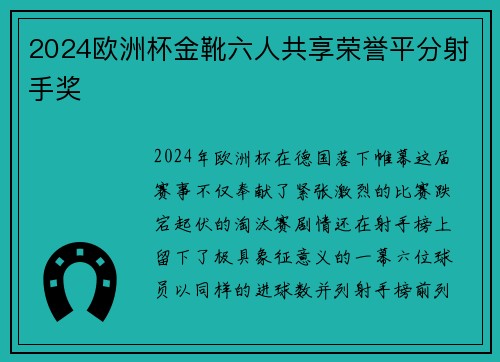 2024欧洲杯金靴六人共享荣誉平分射手奖

2024年欧洲杯在德国落下帷幕这届赛事不仅奉献了紧张激烈的比赛跌宕起伏的淘汰赛剧情还在射手榜上留下了极具象征意义的一幕六位球员以同样的进球数并列射手榜前列